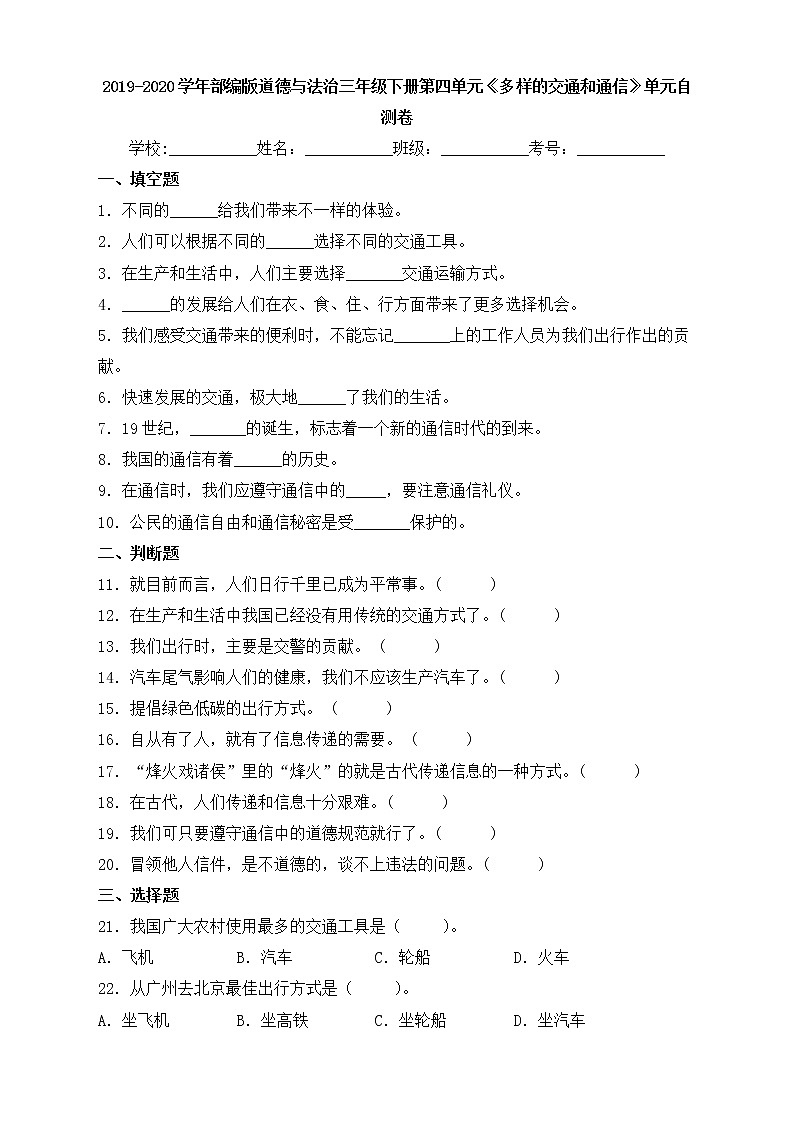 2019-2020学年部编版道德与法治三年级下册第四单元《多样的交通和通信》单元自测卷

学校:___________姓名：___________班级：___________考号：___________

一、填空题

1．不同的______给我们带来不一样的体验。

2．人们可以根据不同的______选择不同的交通工具。

3．在生产和生活中，人们主要选择_______交通运输方式。

4．______的发展给人们在衣、食、住、行方面带来了更多选择机会。

5．我们感受交通带来的便利时，不能忘记_______上的工作人员为我们出行作出的贡献。

6．快速发展的交通，极大地______了我们的生活。

7．19世纪，_______的诞生，标志着一个新的通信时代的到来。

8．我国的通信有着______的历史。

9．在通信时，我们应遵守通信中的_____，要注意通信礼仪。

10．公民的通信自由和通信秘密是受_______保护的。

二、判断题

11．就目前而言，人们日行千里已成为平常事。（　　）

12．在生产和生活中我国已经没有用传统的交通方式了。（　　）

13．我们出行时，主要是交警的贡献。（　　）

14．汽车尾气影响人们的健康，我们不应该生产汽车了。（　　）

15．提倡绿色低碳的出行方式。（　　）

16．自从有了人，就有了信息传递的需要。（　　）

17．“烽火戏诸侯”里的“烽火”的就是古代传递信息的一种方式。（　　）

18．在古代，人们传递和信息十分艰难。（　　）

19．我们可只要遵守通信中的道德规范就行了。（　　）

20．冒领他人信件，是不道德的，谈不上违法的问题。（　　）

三、选择题

21．我国广大农村使用最多的交通工具是（　　）。

A．飞机　　B．汽车　　C．轮船　　D．火车

22．从广州去北京最佳出行方式是（　　）。

A．坐飞机　　B．坐高铁　　C．坐轮船　　D．坐汽车